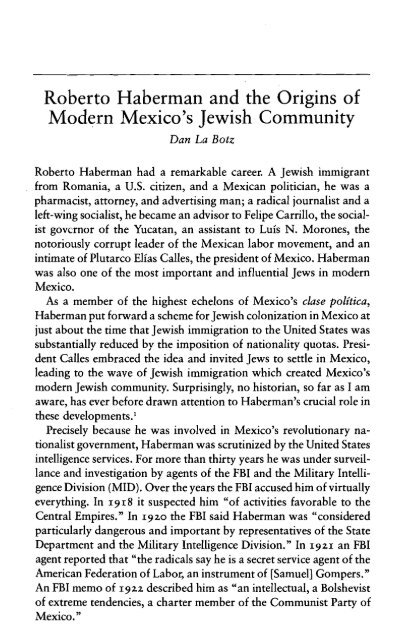 Roberto Haberman and the Origins of Modern Mexico's Jewish Community

Dan La Botz

Roberto Haberman had a remarkable career. A Jewish immigrant from Romania, a U.S. citizen, and a Mexican politician, he was a pharmacist, attorney, and advertising man; a radical journalist and a left-wing socialist, he became an advisor to Felipe Carrillo, the socialist governor of the Yucatan, an assistant to Luís N. Morones, the notoriously corrupt leader of the Mexican labor movement, and an intimate of Plutarco Elías Calles, the president of Mexico. Haberman was also one of the most important and influential Jews in modern Mexico.

As a member of the highest echelons of Mexico's clase política, Haberman put forward a scheme for Jewish colonization in Mexico at just about the time that Jewish immigration to the United States was substantially reduced by the imposition of nationality quotas. President Calles embraced the idea and invited Jews to settle in Mexico, leading to the wave of Jewish immigration which created Mexico's modern Jewish community. Surprisingly, no historian, so far as I am aware, has ever before drawn attention to Haberman's crucial role in these developments.$^1$

Precisely because he was involved in Mexico's revolutionary nationalist government, Haberman was scrutinized by the United States intelligence services. For more than thirty years he was under surveillance and investigation by agents of the FBI and the Military Intelligence Division (MID). Over the years the FBI accused him of virtually everything. In 1918 it suspected him "of activities favorable to the Central Empires." In 1920 the FBI said Haberman was "considered particularly dangerous and important by representatives of the State Department and the Military Intelligence Division." In 1921 an FBI agent reported that "the radicals say he is a secret service agent of the American Federation of Labor, an instrument of [Samuel] Gompers." An FBI memo of 1922 described him as "an intellectual, a Bolshevist of extreme tendencies, a charter member of the Communist Party of Mexico."